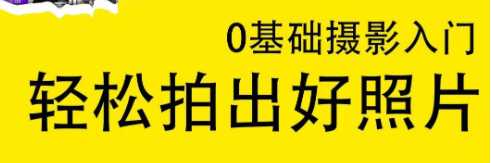 0基础摄影入门

轻松拍出好照片